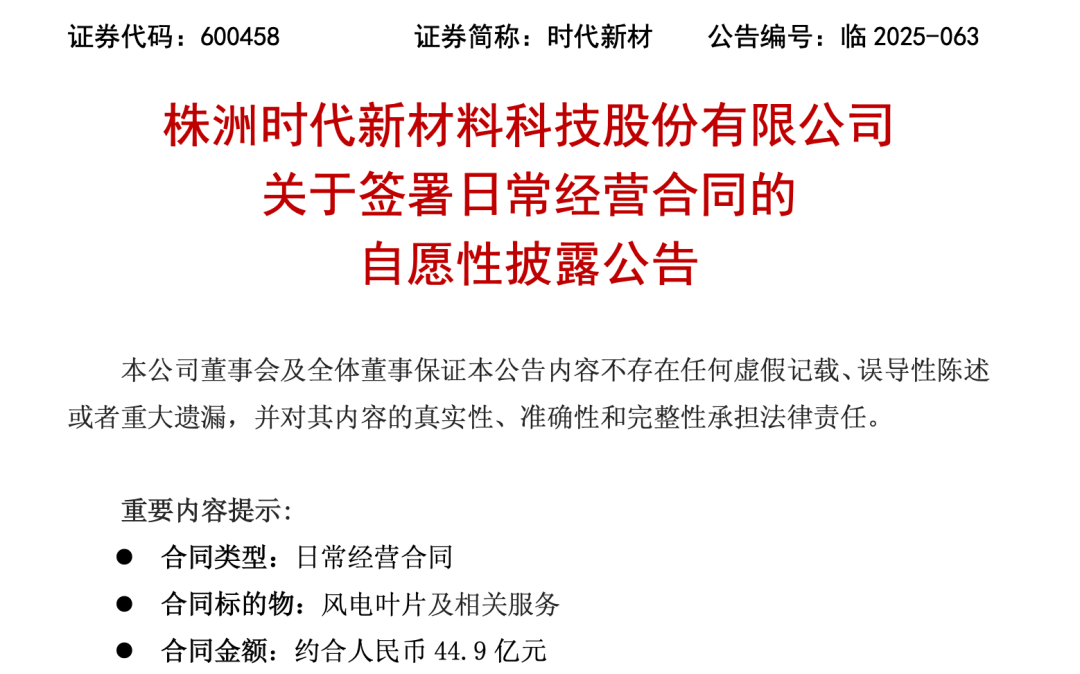 证券代码：600458　　证券简称：时代新材　　公告编号：临 2025-063

株洲时代新材料科技股份有限公司
关于签署日常经营合同的
自愿性披露公告

本公司董事会及全体董事保证本公告内容不存在任何虚假记载、误导性陈述或者重大遗漏，并对其内容的真实性、准确性和完整性承担法律责任。

重要内容提示:

● 合同类型：日常经营合同
● 合同标的物：风电叶片及相关服务
● 合同金额：约合人民币 44.9 亿元